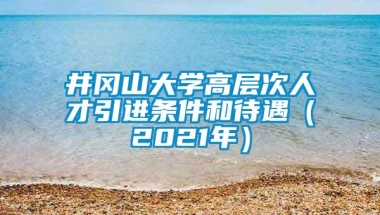 井冈山大学高层次人才引进条件和待遇（2021年）